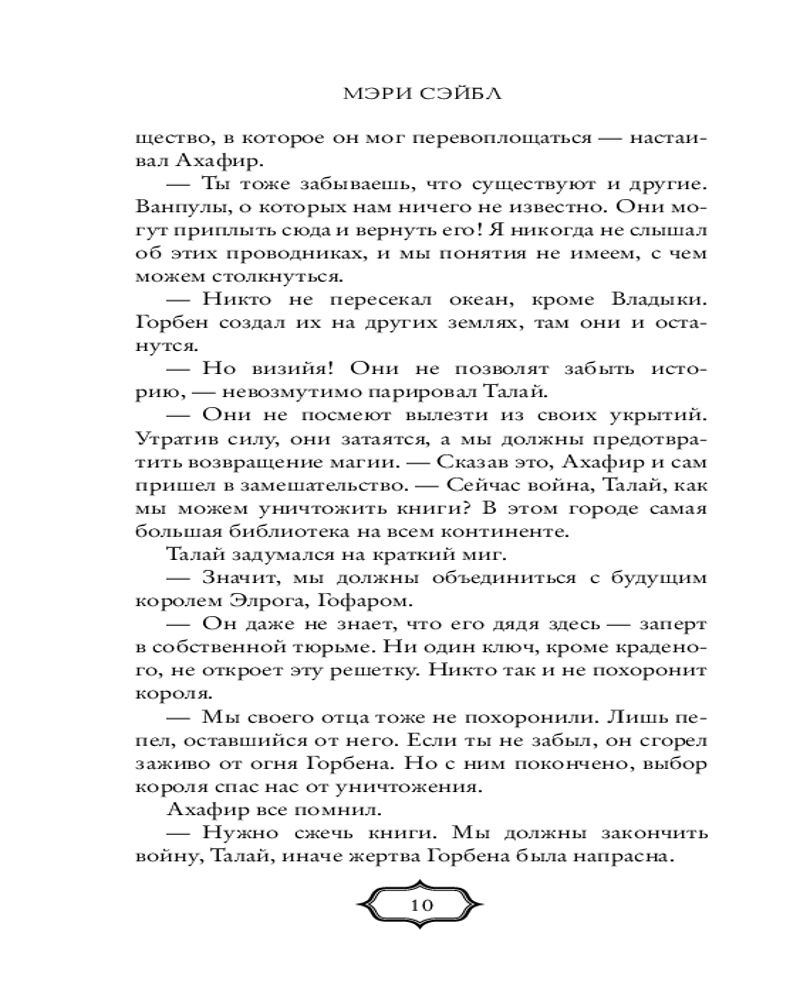 МЭРИ СЭЙБЛ

щество, в которое он мог перевоплощаться — настаивал Ахафир.

— Ты тоже забываешь, что существуют и другие. Ванпулы, о которых нам ничего не известно. Они могут приплыть сюда и вернуть его! Я никогда не слышал об этих проводниках, и мы понятия не имеем, с чем можем столкнуться.

— Никто не пересекал океан, кроме Владыки. Горбен создал их на других землях, там они и останутся.

— Но визийя! Они не позволят забыть историю, — невозмутимо парировал Талай.

— Они не посмеют вылезти из своих укрытий. Утратив силу, они затаятся, а мы должны предотвратить возвращение магии. — Сказав это, Ахафир и сам пришел в замешательство. — Сейчас война, Талай, как мы можем уничтожить книги? В этом городе самая большая библиотека на всем континенте.

Талай задумался на краткий миг.

— Значит, мы должны объединиться с будущим королем Элрога, Гофаром.

— Он даже не знает, что его дядя здесь — заперт в собственной тюрьме. Ни один ключ, кроме краденого, не откроет эту решетку. Никто так и не похоронит короля.

— Мы своего отца тоже не похоронили. Лишь пепел, оставшийся от него. Если ты не забыл, он сгорел заживо от огня Горбена. Но с ним покончено, выбор короля спас нас от уничтожения.

Ахафир все помнил.

— Нужно сжечь книги. Мы должны закончить войну, Талай, иначе жертва Горбена была напрасна.

10